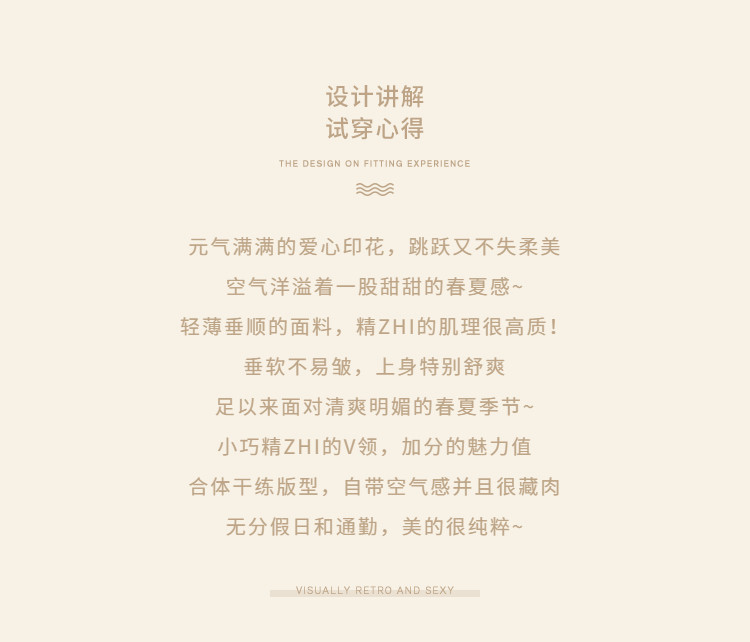 设计讲解
试穿心得

THE DESIGN ON FITTING EXPERIENCE

元气满满的爱心印花，跳跃又不失柔美

空气洋溢着一股甜甜的春夏感~

轻薄垂顺的面料，精ZHI的肌理很高质！

垂软不易皱，上身特别舒爽

足以来面对清爽明媚的春夏季节~

小巧精ZHI的V领，加分的魅力值

合体干练版型，自带空气感并且很藏肉

无分假日和通勤，美的很纯粹~

VISUALLY RETRO AND SEXY